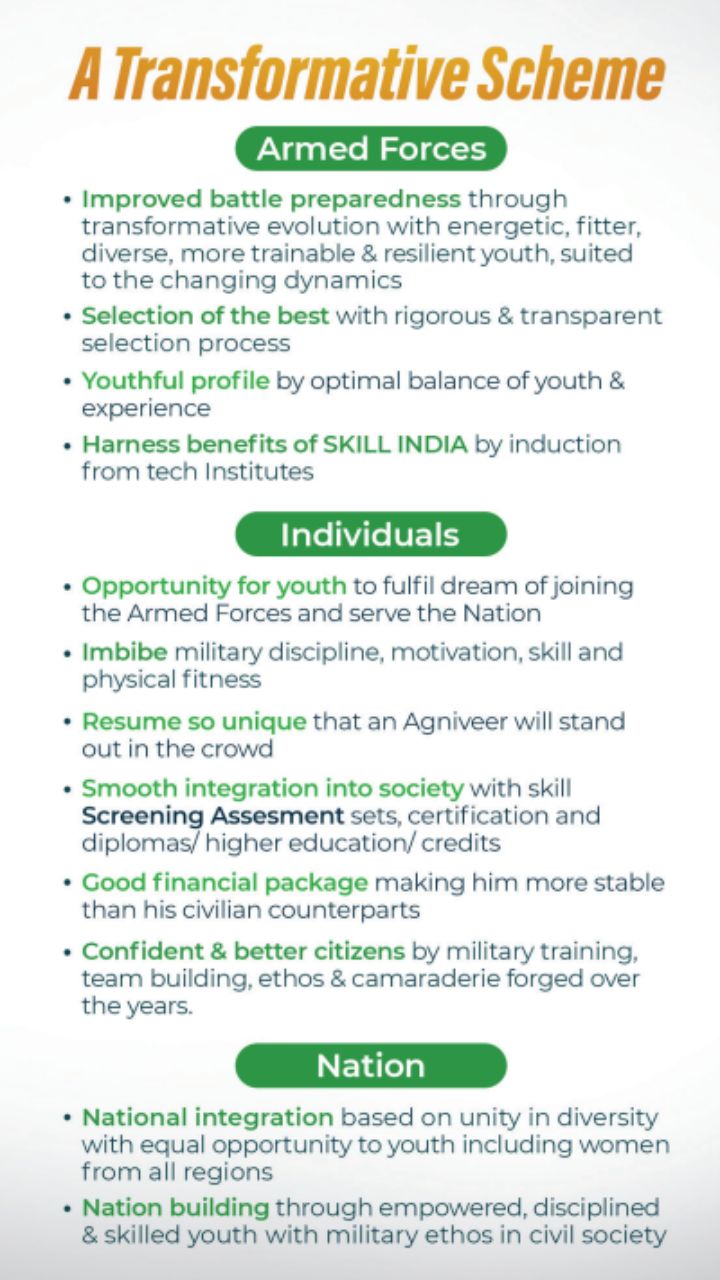 A Transformative Scheme

Armed Forces

• Improved battle preparedness through transformative evolution with energetic, fitter, diverse, more trainable & resilient youth, suited to the changing dynamics

• Selection of the best with rigorous & transparent selection process

• Youthful profile by optimal balance of youth & experience

• Harness benefits of SKILL INDIA by induction from tech Institutes

Individuals

• Opportunity for youth to fulfil dream of joining the Armed Forces and serve the Nation

• Imbibe military discipline, motivation, skill and physical fitness

• Resume so unique that an Agniveer will stand out in the crowd

• Smooth integration into society with skill Screening Assesment sets, certification and diplomas/ higher education/ credits

• Good financial package making him more stable than his civilian counterparts

• Confident & better citizens by military training, team building, ethos & camaraderie forged over the years.

Nation

• National integration based on unity in diversity with equal opportunity to youth including women from all regions

• Nation building through empowered, disciplined & skilled youth with military ethos in civil society